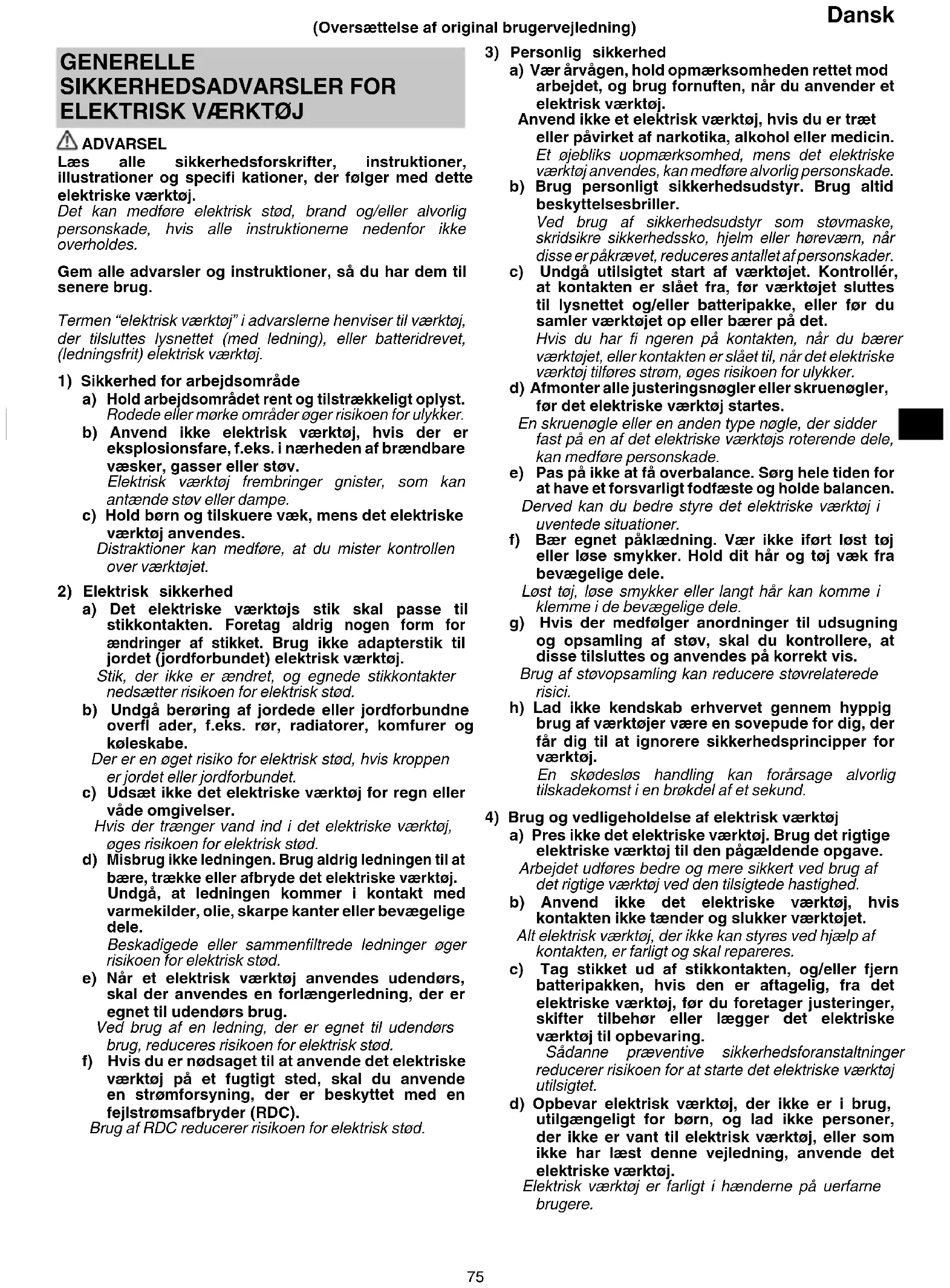 Dansk

(Oversættelse af original brugervejledning)

GENERELLE SIKKERHEDSADVARSLER FOR ELEKTRISK VÆRKTØJ

ADVARSEL
Læs alle sikkerhedsforskrifter, instruktioner, illustrationer og specifi kationer, der følger med dette elektriske værktøj.
Det kan medføre elektrisk stød, brand og/eller alvorlig personskade, hvis alle instruktionerne nedenfor ikke overholdes.

Gem alle advarsler og instruktioner, så du har dem til senere brug.

Termen "elektrisk værktøj" i advarslerne henviser til værktøj, der tilsluttes lysnettet (med ledning), eller batteridrevet, (ledningsfrit) elektrisk værktøj.

1) Sikkerhed for arbejdsområde
a) Hold arbejdsområdet rent og tilstrækkeligt oplyst.
Rodede eller mørke områder øger risikoen for ulykker.
b) Anvend ikke elektrisk værktøj, hvis der er eksplosionsfare, f.eks. i nærheden af brændbare væsker, gasser eller støv.
Elektrisk værktøj frembringer gnister, som kan antænde støv eller dampe.
c) Hold børn og tilskuere væk, mens det elektriske værktøj anvendes.
Distraktioner kan medføre, at du mister kontrollen over værktøjet.

2) Elektrisk sikkerhed
a) Det elektriske værktøjs stik skal passe til stikkontakten. Foretag aldrig nogen form for ændringer af stikket. Brug ikke adapterstik til jordet (jordforbundet) elektrisk værktøj.
Stik, der ikke er ændret, og egnede stikkontakter nedsætter risikoen for elektrisk stød.
b) Undgå berøring af jordede eller jordforbundne overfl ader, f.eks. rør, radiatorer, komfurer og køleskabe.
Der er en øget risiko for elektrisk stød, hvis kroppen er jordet eller jordforbundet.
c) Udsæt ikke det elektriske værktøj for regn eller våde omgivelser.
Hvis der trænger vand ind i det elektriske værktøj, øges risikoen for elektrisk stød.
d) Misbrug ikke ledningen. Brug aldrig ledningen til at bære, trække eller afbryde det elektriske værktøj. Undgå, at ledningen kommer i kontakt med varmekilder, olie, skarpe kanter eller bevægelige dele.
Beskadigede eller sammenfiltrede ledninger øger risikoen for elektrisk stød.
e) Når et elektrisk værktøj anvendes udendørs, skal der anvendes en forlængerledning, der er egnet til udendørs brug.
Ved brug af en ledning, der er egnet til udendørs brug, reduceres risikoen for elektrisk stød.
f) Hvis du er nødsaget til at anvende det elektriske værktøj på et fugtigt sted, skal du anvende en strømforsyning, der er beskyttet med en fejlstrømsafbryder (RDC).
Brug af RDC reducerer risikoen for elektrisk stød.

3) Personlig sikkerhed
a) Vær årvågen, hold opmærksomheden rettet mod arbejdet, og brug fornuften, når du anvender et elektrisk værktøj.
Anvend ikke et elektrisk værktøj, hvis du er træt eller påvirket af narkotika, alkohol eller medicin.
Et øjebliks uopmærksomhed, mens det elektriske værktøj anvendes, kan medføre alvorlig personskade.
b) Brug personligt sikkerhedsudstyr. Brug altid beskyttelsesbriller.
Ved brug af sikkerhedsudstyr som støvmaske, skridsikre sikkerhedssko, hjelm eller høreværn, når disse er påkrævet, reduceres antallet af personskader.
c) Undgå utilsigtet start af værktøjet. Kontrollér, at kontakten er slået fra, før værktøjet sluttes til lysnettet og/eller batteripakke, eller før du samler værktøjet op eller bærer på det.
Hvis du har fi ngeren på kontakten, når du bærer værktøjet, eller kontakten er slået til, når det elektriske værktøj tilføres strøm, øges risikoen for ulykker.
d) Afmonter alle justeringsnøgler eller skruenøgler, før det elektriske værktøj startes.
En skruenøgle eller en anden type nøgle, der sidder fast på en af det elektriske værktøjs roterende dele, kan medføre personskade.
e) Pas på ikke at få overbalance. Sørg hele tiden for at have et forsvarligt fodfæste og holde balancen.
Derved kan du bedre styre det elektriske værktøj i uventede situationer.
f) Bær egnet påklædning. Vær ikke iført løst tøj eller løse smykker. Hold dit hår og tøj væk fra bevægelige dele.
Løst tøj, løse smykker eller langt hår kan komme i klemme i de bevægelige dele.
g) Hvis der medfølger anordninger til udsugning og opsamling af støv, skal du kontrollere, at disse tilsluttes og anvendes på korrekt vis.
Brug af støvopsamling kan reducere støvrelaterede risici.
h) Lad ikke kendskab erhvervet gennem hyppig brug af værktøjer være en sovepude for dig, der får dig til at ignorere sikkerhedsprincipper for værktøj.
En skødesløs handling kan forårsage alvorlig tilskadekomst i en brøkdel af et sekund.

4) Brug og vedligeholdelse af elektrisk værktøj
a) Pres ikke det elektriske værktøj. Brug det rigtige elektriske værktøj til den pågældende opgave.
Arbejdet udføres bedre og mere sikkert ved brug af det rigtige værktøj ved den tilsigtede hastighed.
b) Anvend ikke det elektriske værktøj, hvis kontakten ikke tænder og slukker værktøjet.
Alt elektrisk værktøj, der ikke kan styres ved hjælp af kontakten, er farligt og skal repareres.
c) Tag stikket ud af stikkontakten, og/eller fjern batteripakken, hvis den er aftagelig, fra det elektriske værktøj, før du foretager justeringer, skifter tilbehør eller lægger det elektriske værktøj til opbevaring.
Sådanne præventive sikkerhedsforanstaltninger reducerer risikoen for at starte det elektriske værktøj utilsigtet.
d) Opbevar elektrisk værktøj, der ikke er i brug, utilgængeligt for børn, og lad ikke personer, der ikke er vant til elektrisk værktøj, eller som ikke har læst denne vejledning, anvende det elektriske værktøj.
Elektrisk værktøj er farligt i hænderne på uerfarne brugere.

75